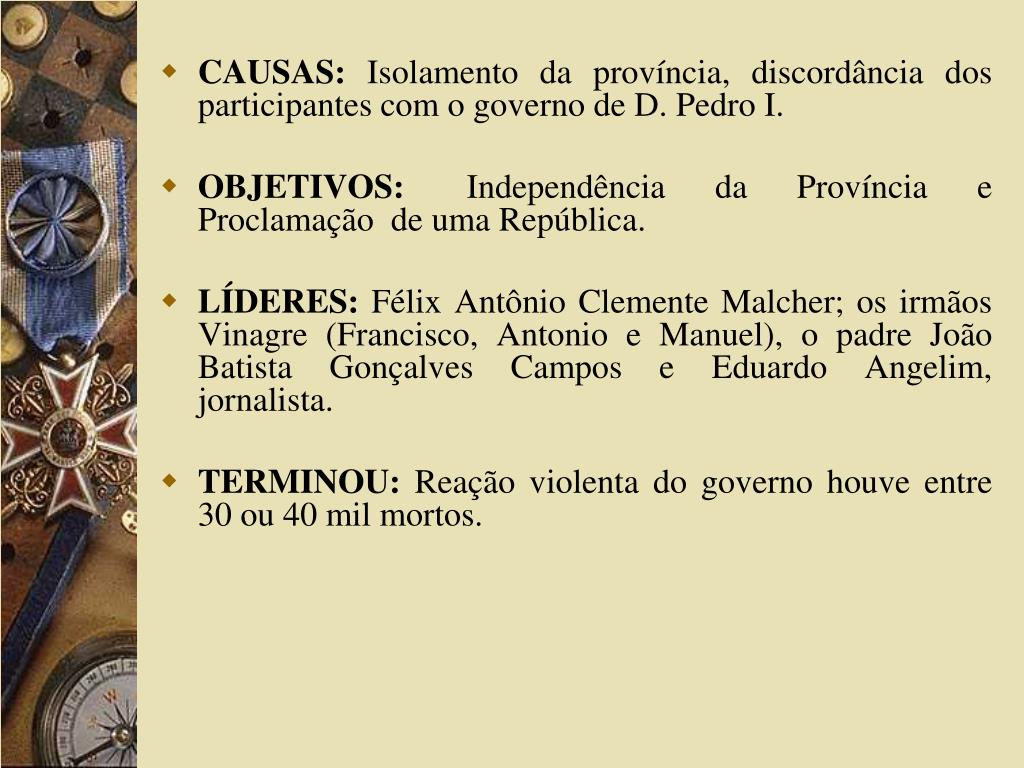 CAUSAS: Isolamento da província, discordância dos participantes com o governo de D. Pedro I.

OBJETIVOS: Independência da Província e Proclamação de uma República.

LÍDERES: Félix Antônio Clemente Malcher; os irmãos Vinagre (Francisco, Antonio e Manuel), o padre João Batista Gonçalves Campos e Eduardo Angelim, jornalista.

TERMINOU: Reação violenta do governo houve entre 30 ou 40 mil mortos.